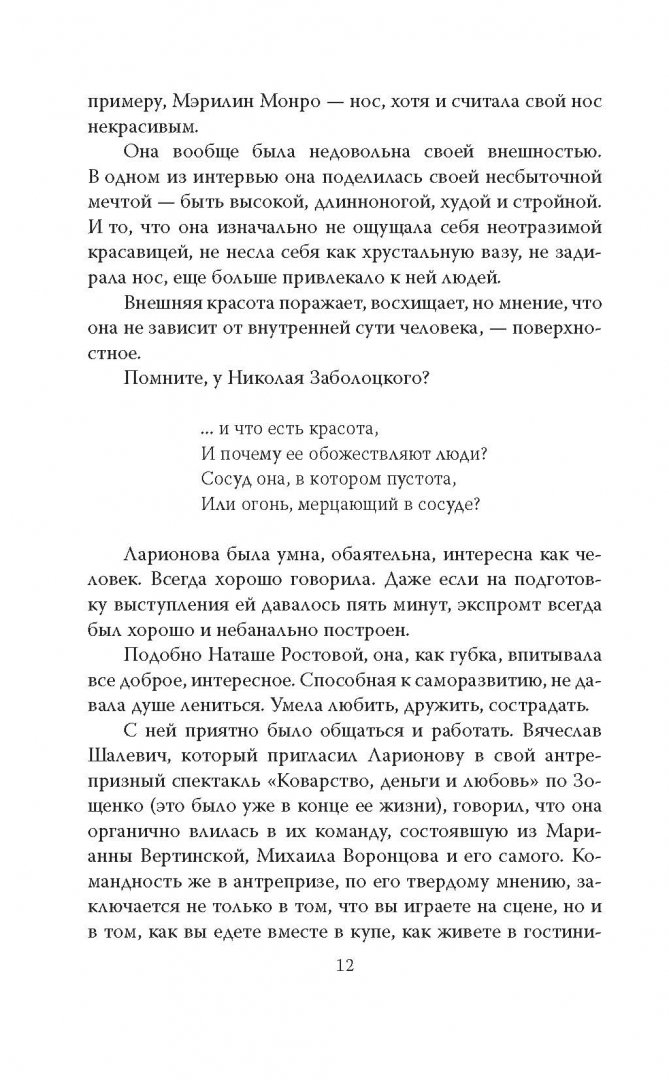 примеру, Мэрилин Монро — нос, хотя и считала свой нос некрасивым.

Она вообще была недовольна своей внешностью. В одном из интервью она поделилась своей несбыточной мечтой — быть высокой, длинноногой, худой и стройной. И то, что она изначально не ощущала себя неотразимой красавицей, не несла себя как хрустальную вазу, не задирала нос, еще больше привлекало к ней людей.

Внешняя красота поражает, восхищает, но мнение, что она не зависит от внутренней сути человека, — поверхностное.

Помните, у Николая Заболоцкого?

... и что есть красота,
И почему ее обожествляют люди?
Сосуд она, в котором пустота,
Или огонь, мерцающий в сосуде?

Ларионова была умна, обаятельна, интересна как человек. Всегда хорошо говорила. Даже если на подготовку выступления ей давалось пять минут, экспромт всегда был хорошо и небанально построен.

Подобно Наташе Ростовой, она, как губка, впитывала все доброе, интересное. Способная к саморазвитию, не давала душе лениться. Умела любить, дружить, сострадать.

С ней приятно было общаться и работать. Вячеслав Шалевич, который пригласил Ларионову в свой антрепризный спектакль «Коварство, деньги и любовь» по Зощенко (это было уже в конце ее жизни), говорил, что она органично влилась в их команду, состоявшую из Марианны Вертинской, Михаила Воронцова и его самого. Командность же в антрепризе, по его твердому мнению, заключается не только в том, что вы играете на сцене, но и в том, как вы едете вместе в купе, как живете в гостини-

12